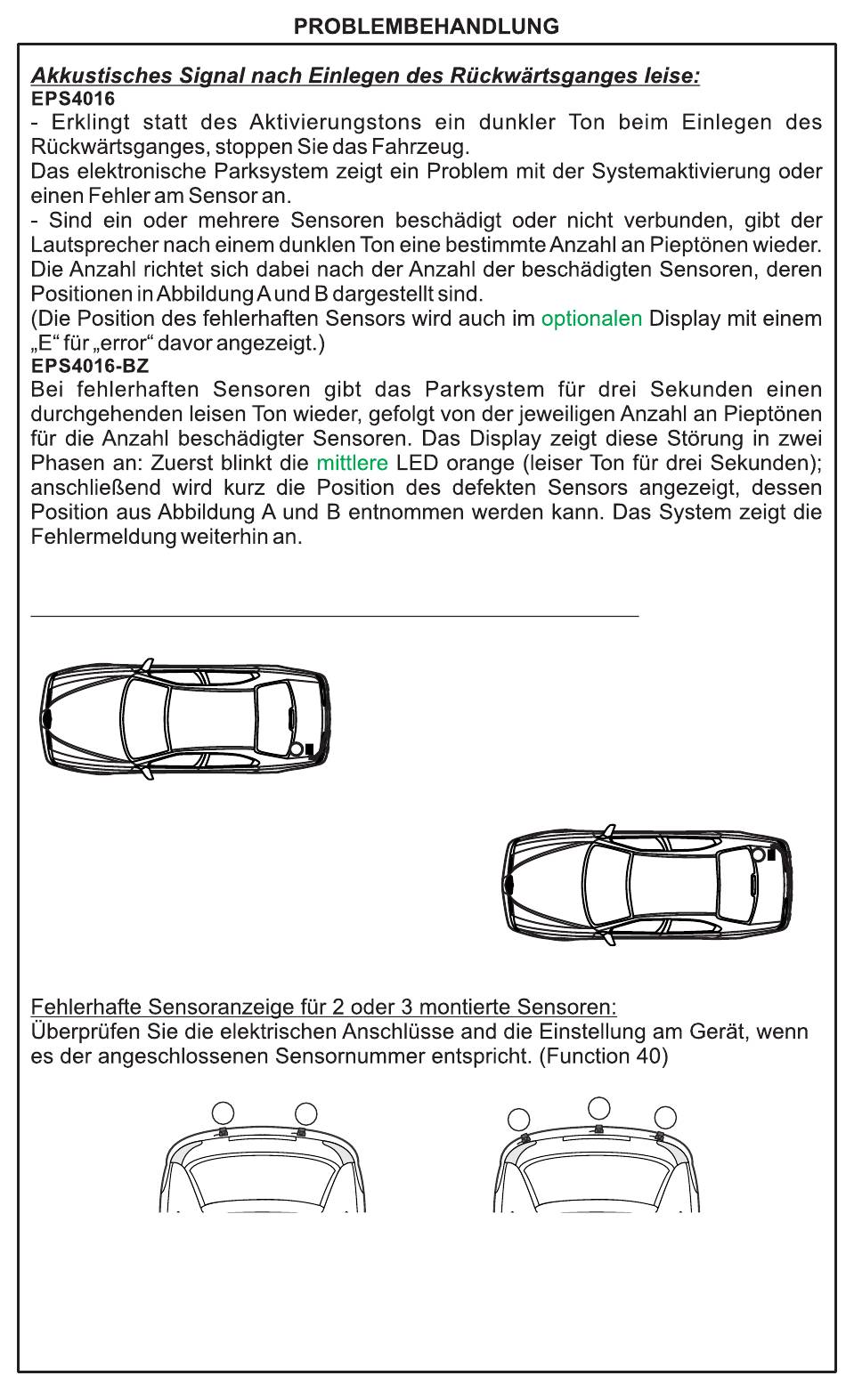 PROBLEMBEHANDLUNG

Akkustisches Signal nach Einlegen des Rückwärtsganges leise:
EPS4016
- Erklingt statt des Aktivierungstons ein dunkler Ton beim Einlegen des Rückwärtsganges, stoppen Sie das Fahrzeug.
Das elektronische Parksystem zeigt ein Problem mit der Systemaktivierung oder einen Fehler am Sensor an.
- Sind ein oder mehrere Sensoren beschädigt oder nicht verbunden, gibt der Lautsprecher nach einem dunklen Ton eine bestimmte Anzahl an Pieptönen wieder. Die Anzahl richtet sich dabei nach der Anzahl der beschädigten Sensoren, deren Positionen in Abbildung A und B dargestellt sind.
(Die Position des fehlerhaften Sensors wird auch im optionalen Display mit einem „E“ für „error“ davor angezeigt.)
EPS4016-BZ
Bei fehlerhaften Sensoren gibt das Parksystem für drei Sekunden einen durchgehenden leisen Ton wieder, gefolgt von der jeweiligen Anzahl an Pieptönen für die Anzahl beschädigter Sensoren. Das Display zeigt diese Störung in zwei Phasen an: Zuerst blinkt die mittlere LED orange (leiser Ton für drei Sekunden); anschließend wird kurz die Position des defekten Sensors angezeigt, dessen Position aus Abbildung A und B entnommen werden kann. Das System zeigt die Fehlermeldung weiterhin an.

Fehlerhafte Sensoranzeige für 2 oder 3 montierte Sensoren:
Überprüfen Sie die elektrischen Anschlüsse and die Einstellung am Gerät, wenn es der angeschlossenen Sensornummer entspricht. (Function 40)